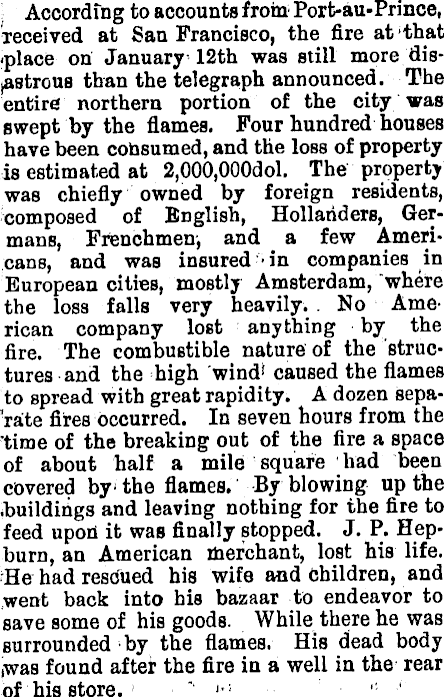 According to accounts from Port-au-Prince, received at San Francisco, the fire at that place on January 12th was still more disastrous than the telegraph announced. The entire northern portion of the city was swept by the flames. Four hundred houses have been consumed, and the loss of property is estimated at 2,000,000dol. The property was chiefly owned by foreign residents, composed of English, Hollanders, Germans, Frenchmen, and a few Americans, and was insured in companies in European cities, mostly Amsterdam, where the loss falls very heavily. No American company lost anything by the fire. The combustible nature of the structures and the high wind caused the flames to spread with great rapidity. A dozen separate fires occurred. In seven hours from the time of the breaking out of the fire a space of about half a mile square had been covered by the flames. By blowing up the buildings and leaving nothing for the fire to feed upon it was finally stopped. J. P. Hepburn, an American merchant, lost his life. He had rescued his wife and children, and went back into his bazaar to endeavor to save some of his goods. While there he was surrounded by the flames. His dead body was found after the fire in a well in the rear of his store.